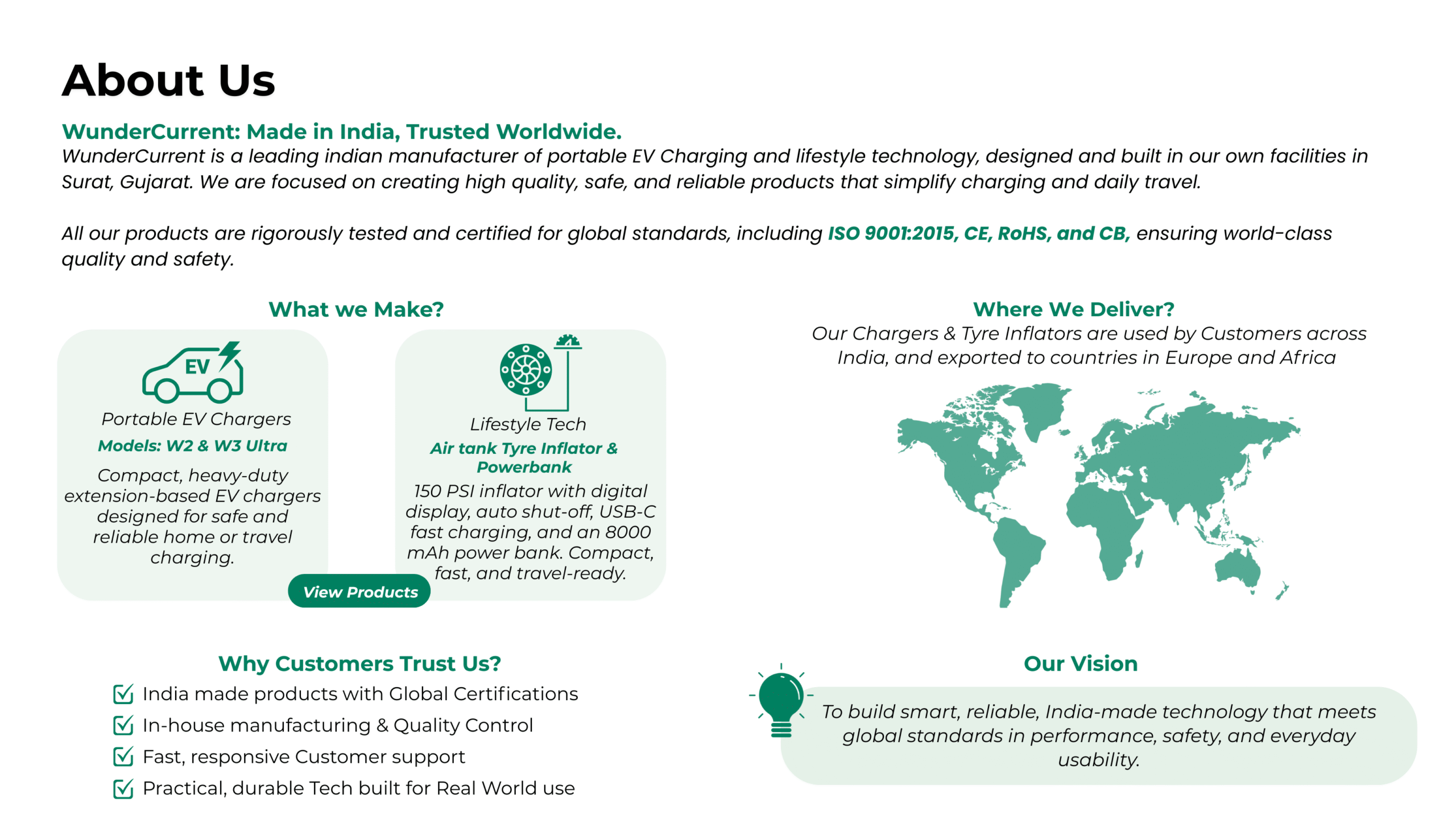 About Us

WunderCurrent: Made in India, Trusted Worldwide.
WunderCurrent is a leading indian manufacturer of portable EV Charging and lifestyle technology, designed and built in our own facilities in Surat, Gujarat. We are focused on creating high quality, safe, and reliable products that simplify charging and daily travel.

All our products are rigorously tested and certified for global standards, including ISO 9001:2015, CE, RoHS, and CB, ensuring world-class quality and safety.

What we Make?

EV

Portable EV Chargers
Models: W2 & W3 Ultra
Compact, heavy-duty extension-based EV chargers designed for safe and reliable home or travel charging.

Lifestyle Tech
Air tank Tyre Inflator & Powerbank
150 PSI inflator with digital display, auto shut-off, USB-C fast charging, and an 8000 mAh power bank. Compact, fast, and travel-ready.

View Products

Where We Deliver?
Our Chargers & Tyre Inflators are used by Customers across India, and exported to countries in Europe and Africa

Why Customers Trust Us?
India made products with Global Certifications
In-house manufacturing & Quality Control
Fast, responsive Customer support
Practical, durable Tech built for Real World use

Our Vision
To build smart, reliable, India-made technology that meets global standards in performance, safety, and everyday usability.